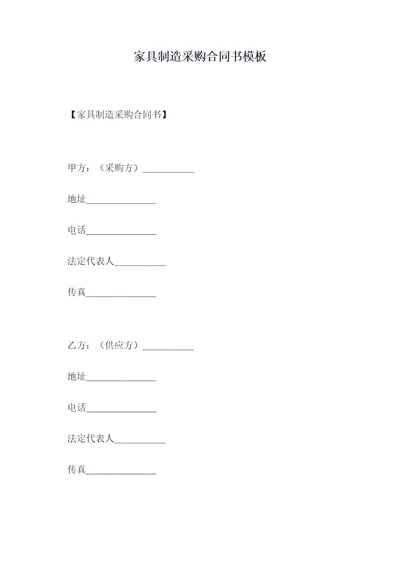 家具制造采购合同书模板

【家具制造采购合同书】

甲方：（采购方）___________

地址_______________

电话_______________

法定代表人___________

传真_______________

乙方：（供应方）___________

地址_______________

电话_______________

法定代表人___________

传真_______________